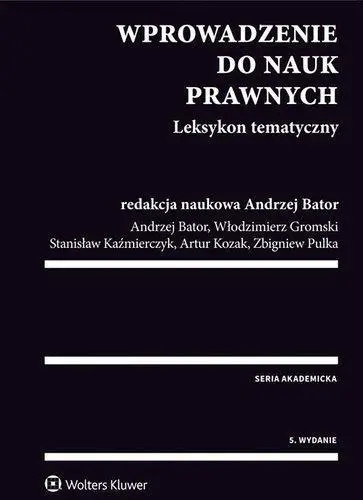 WPROWADZENIE DO NAUK PRAWNYCH

Leksykon tematyczny

redakcja naukowa Andrzej Bator

Andrzej Bator, Włodzimierz Gromski
Stanisław Kaźmierczyk, Artur Kozak, Zbigniew Pulka

SERIA AKADEMICKA

5. WYDANIE

Wolters Kluwer